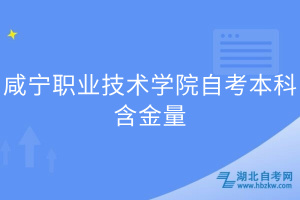 咸宁职业技术学院自考本科含金量

湖北自考网
www.hbzkw.com